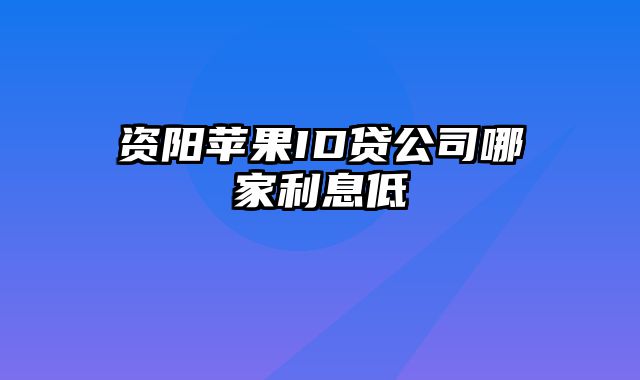 资阳苹果ID贷公司哪家利息低